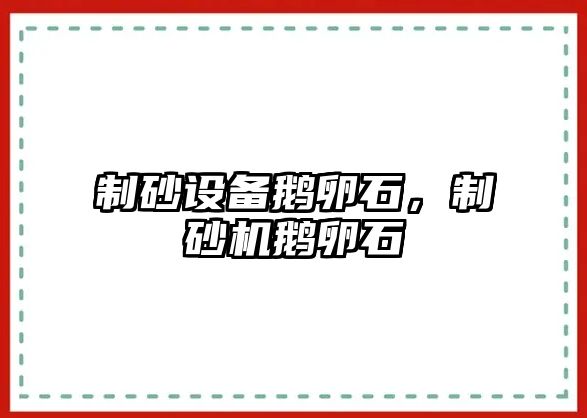 制砂设备鹅卵石，制砂机鹅卵石